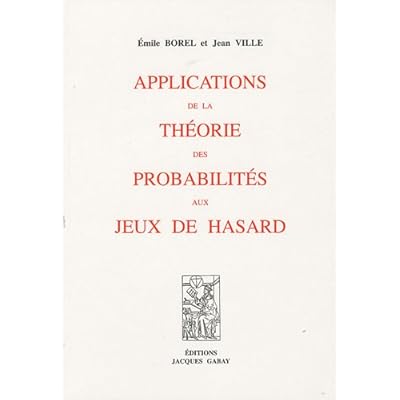 Émile BOREL et Jean VILLE

APPLICATIONS

DE LA

THÉORIE

DES

PROBABILITÉS

AUX

JEUX DE HASARD

ÉDITIONS
JACQUES GABAY